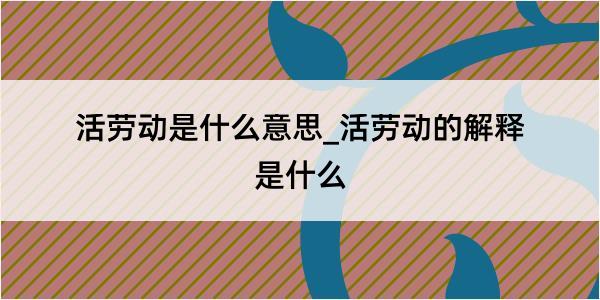 活劳动是什么意思_活劳动的解释是什么